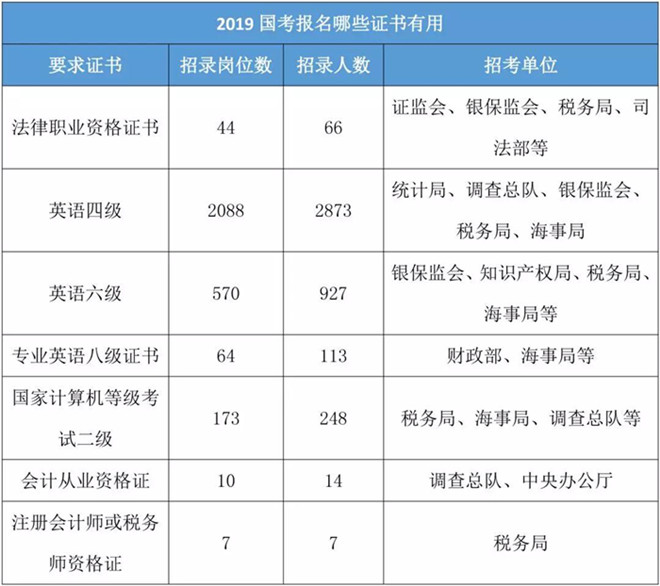 2019 国考报名哪些证书有用

| 要求证书 | 招录岗位数 | 招录人数 | 招考单位 |
|---|---|---|---|
| 法律职业资格证书 | 44 | 66 | 证监会、银保监会、税务局、司法部等 |
| 英语四级 | 2088 | 2873 | 统计局、调查总队、银保监会、税务局、海事局 |
| 英语六级 | 570 | 927 | 银保监会、知识产权局、税务局、海事局等 |
| 专业英语八级证书 | 64 | 113 | 财政部、海事局等 |
| 国家计算机等级考试二级 | 173 | 248 | 税务局、海事局、调查总队等 |
| 会计从业资格证 | 10 | 14 | 调查总队、中央办公厅 |
| 注册会计师或税务师资格证 | 7 | 7 | 税务局 |